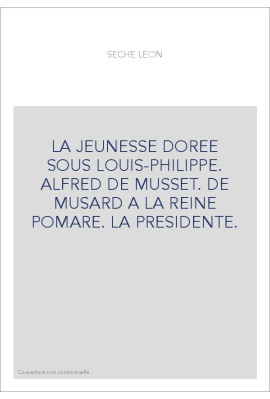 SECHE LEON

LA JEUNESSE DOREE SOUS LOUIS-PHILIPPE. ALFRED DE MUSSET. DE MUSARD A LA REINE POMARE. LA PRESIDENTE.

Couverture non contractuelle